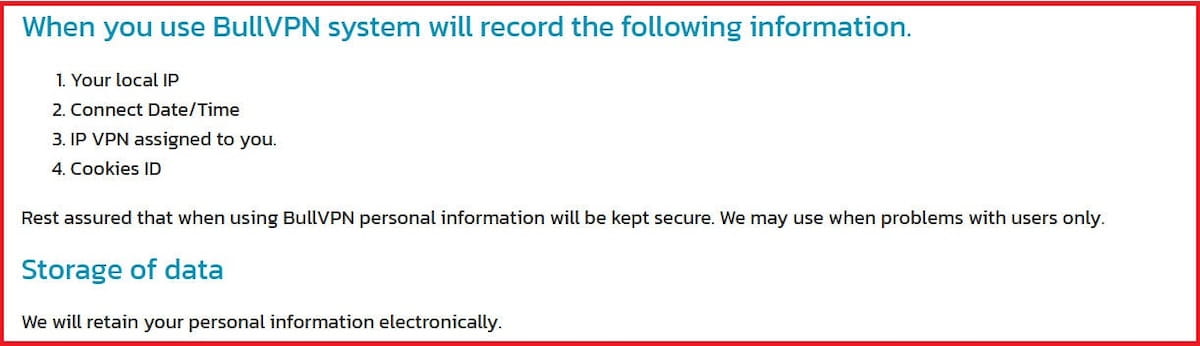 When you use BullVPN system will record the following information.

1. Your local IP
2. Connect Date/Time
3. IP VPN assigned to you.
4. Cookies ID

Rest assured that when using BullVPN personal information will be kept secure. We may use when problems with users only.

Storage of data

We will retain your personal information electronically.